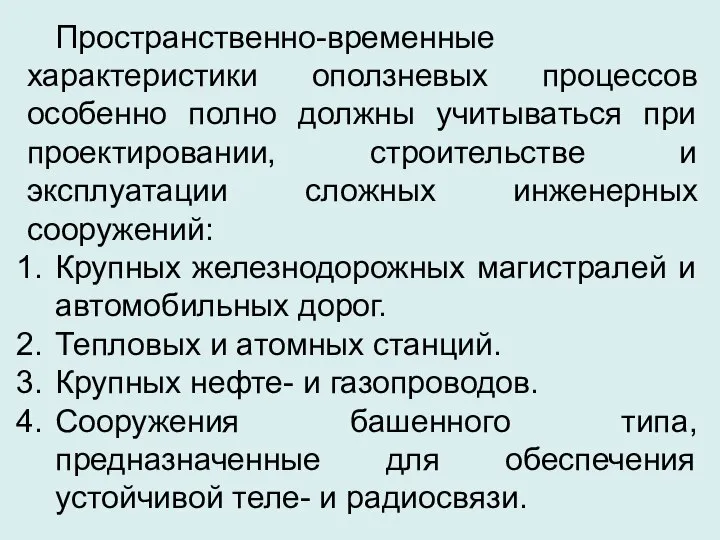 Пространственно-временные характеристики оползневых процессов особенно полно должны учитываться при проектировании, строительстве и эксплуатации сложных инженерных сооружений:

1. Крупных железнодорожных магистралей и автомобильных дорог.
2. Тепловых и атомных станций.
3. Крупных нефте- и газопроводов.
4. Сооружения башенного типа, предназначенные для обеспечения устойчивой теле- и радиосвязи.